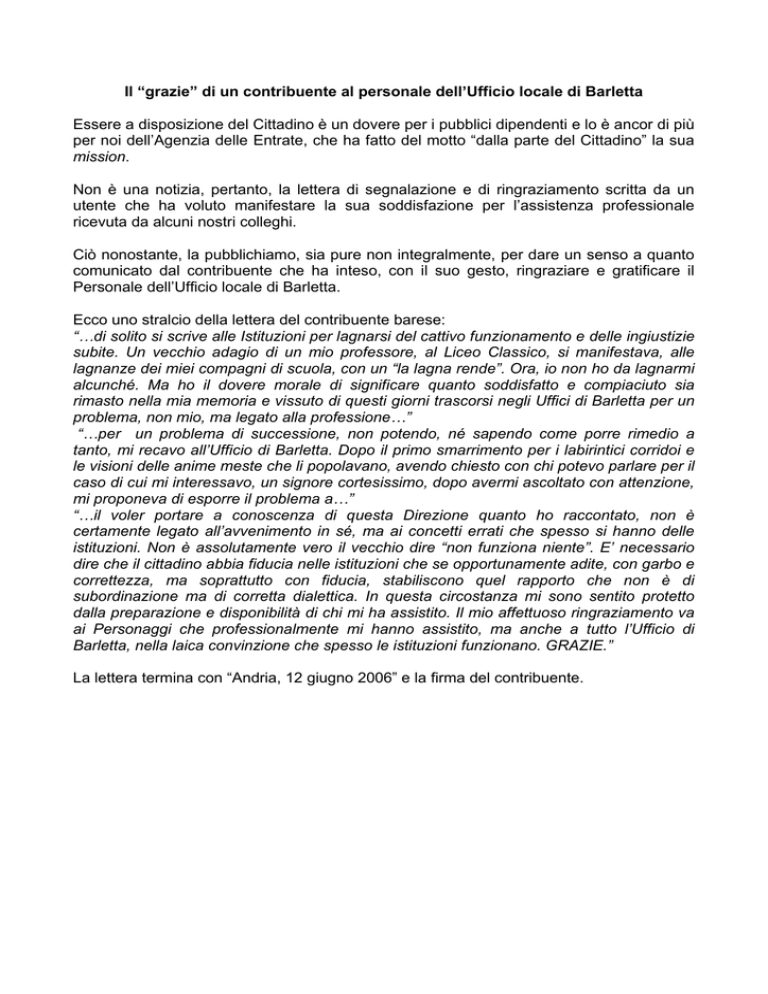 Il “grazie” di un contribuente al personale dell’Ufficio locale di Barletta

Essere a disposizione del Cittadino è un dovere per i pubblici dipendenti e lo è ancor di più per noi dell’Agenzia delle Entrate, che ha fatto del motto “dalla parte del Cittadino” la sua mission.

Non è una notizia, pertanto, la lettera di segnalazione e di ringraziamento scritta da un utente che ha voluto manifestare la sua soddisfazione per l’assistenza professionale ricevuta da alcuni nostri colleghi.

Ciò nonostante, la pubblichiamo, sia pure non integralmente, per dare un senso a quanto comunicato dal contribuente che ha inteso, con il suo gesto, ringraziare e gratificare il Personale dell’Ufficio locale di Barletta.

Ecco uno stralcio della lettera del contribuente barese:
“…di solito si scrive alle Istituzioni per lagnarsi del cattivo funzionamento e delle ingiustizie subite. Un vecchio adagio di un mio professore, al Liceo Classico, si manifestava, alle lagnanze dei miei compagni di scuola, con un “la lagna rende”. Ora, io non ho da lagnarmi alcunché. Ma ho il dovere morale di significare quanto soddisfatto e compiaciuto sia rimasto nella mia memoria e vissuto di questi giorni trascorsi negli Uffici di Barletta per un problema, non mio, ma legato alla professione…”
“…per un problema di successione, non potendo, né sapendo come porre rimedio a tanto, mi recavo all’Ufficio di Barletta. Dopo il primo smarrimento per i labirintici corridoi e le visioni delle anime meste che li popolavano, avendo chiesto con chi potevo parlare per il caso di cui mi interessavo, un signore cortesissimo, dopo avermi ascoltato con attenzione, mi proponeva di esporre il problema a…”
“…il voler portare a conoscenza di questa Direzione quanto ho raccontato, non è certamente legato all’avvenimento in sé, ma ai concetti errati che spesso si hanno delle istituzioni. Non è assolutamente vero il vecchio dire “non funziona niente”. E’ necessario dire che il cittadino abbia fiducia nelle istituzioni che se opportunamente adite, con garbo e correttezza, ma soprattutto con fiducia, stabiliscono quel rapporto che non è di subordinazione ma di corretta dialettica. In questa circostanza mi sono sentito protetto dalla preparazione e disponibilità di chi mi ha assistito. Il mio affettuoso ringraziamento va ai Personaggi che professionalmente mi hanno assistito, ma anche a tutto l’Ufficio di Barletta, nella laica convinzione che spesso le istituzioni funzionano. GRAZIE.”

La lettera termina con “Andria, 12 giugno 2006” e la firma del contribuente.